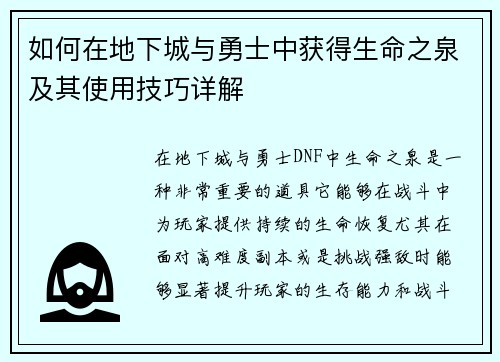 如何在地下城与勇士中获得生命之泉及其使用技巧详解

在地下城与勇士DNF中生命之泉是一种非常重要的道具它能够在战斗中为玩家提供持续的生命恢复尤其在面对高难度副本或是挑战强敌时能够显著提升玩家的生存能力和战斗